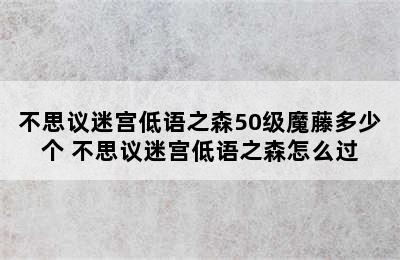 不思议迷宫低语之森50级魔藤多少个 不思议迷宫低语之森怎么过